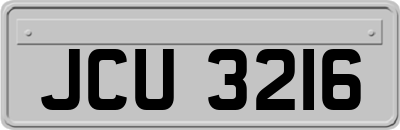 JCU 3216